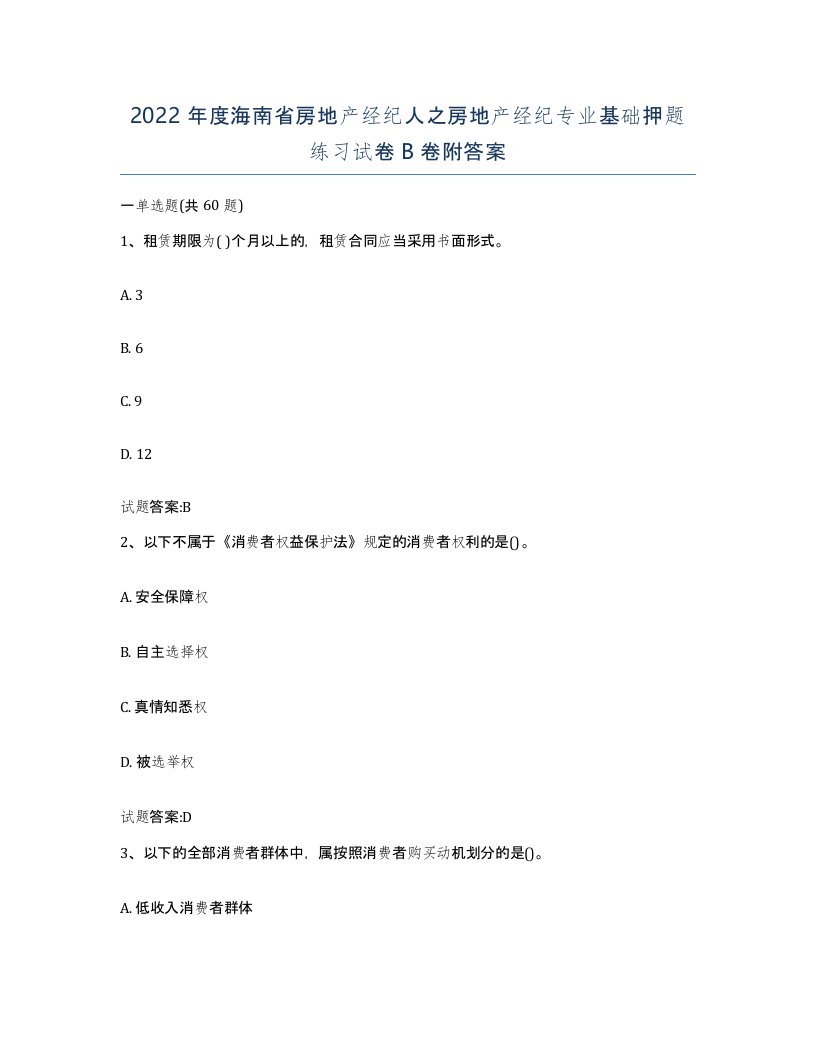 2022年度海南省房地产经纪人之房地产经纪专业基础押题练习试卷B卷附答案

一单选题(共60题)

1、租赁期限为( )个月以上的，租赁合同应当采用书面形式。

A. 3

B. 6

C. 9

D. 12

试题答案:B

2、以下不属于《消费者权益保护法》规定的消费者权利的是()。

A. 安全保障权

B. 自主选择权

C. 真情知悉权

D. 被选举权

试题答案:D

3、以下的全部消费者群体中，属按照消费者购买动机划分的是()。

A. 低收入消费者群体